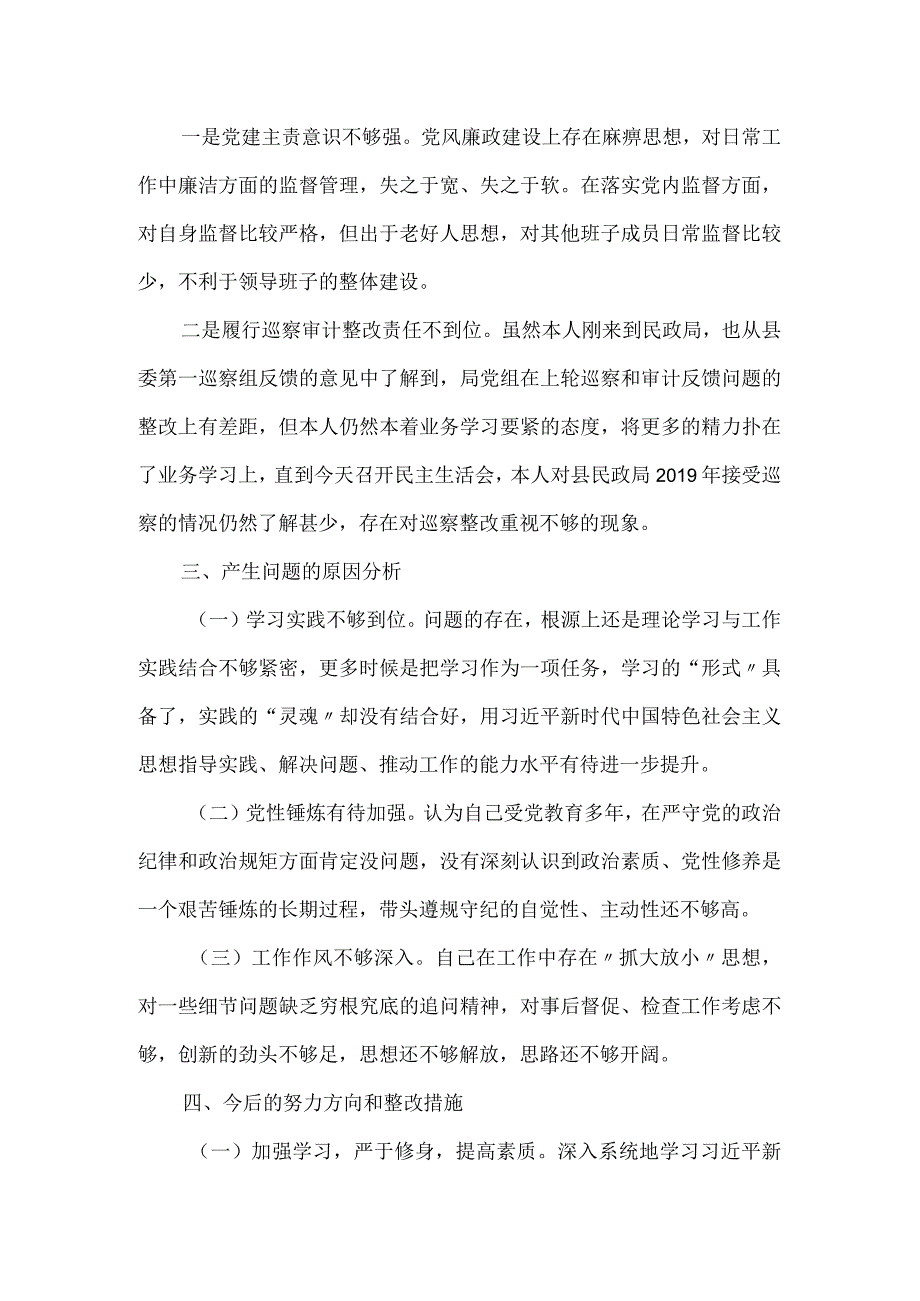 一是党建主责意识不够强。党风廉政建设上存在麻痹思想，对日常工作中廉洁方面的监督管理，失之于宽、失之于软。在落实党内监督方面，对自身监督比较严格，但出于老好人思想，对其他班子成员日常监督比较少，不利于领导班子的整体建设。

二是履行巡察审计整改责任不到位。虽然本人刚来到民政局，也从县委第一巡察组反馈的意见中了解到，局党组在上轮巡察和审计反馈问题的整改上有差距，但本人仍然本着业务学习要紧的态度，将更多的精力扑在了业务学习上，直到今天召开民主生活会，本人对县民政局2019年接受巡察的情况仍然了解甚少，存在对巡察整改重视不够的现象。

三、产生问题的原因分析

（一）学习实践不够到位。问题的存在，根源上还是理论学习与工作实践结合不够紧密，更多时候是把学习作为一项任务，学习的“形式〃具备了，实践的“灵魂〃却没有结合好，用习近平新时代中国特色社会主义思想指导实践、解决问题、推动工作的能力水平有待进一步提升。

（二）党性锤炼有待加强。认为自己受党教育多年，在严守党的政治纪律和政治规矩方面肯定没问题，没有深刻认识到政治素质、党性修养是一个艰苦锤炼的长期过程，带头遵规守纪的自觉性、主动性还不够高。

（三）工作作风不够深入。自己在工作中存在〃抓大放小〃思想，对一些细节问题缺乏穷根究底的追问精神，对事后督促、检查工作考虑不够，创新的劲头不够足，思想还不够解放，思路还不够开阔。

四、今后的努力方向和整改措施

（一）加强学习，严于修身，提高素质。深入系统地学习习近平新